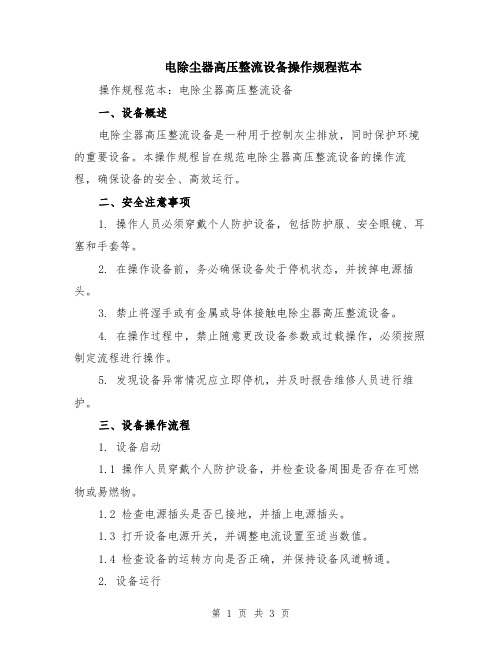 电除尘器高压整流设备操作规程范本

操作规程范本：电除尘器高压整流设备

一、设备概述

电除尘器高压整流设备是一种用于控制灰尘排放，同时保护环境的重要设备。本操作规程旨在规范电除尘器高压整流设备的操作流程，确保设备的安全、高效运行。

二、安全注意事项

1. 操作人员必须穿戴个人防护设备，包括防护服、安全眼镜、耳塞和手套等。

2. 在操作设备前，务必确保设备处于停机状态，并拔掉电源插头。

3. 禁止将湿手或有金属或导体接触电除尘器高压整流设备。

4. 在操作过程中，禁止随意更改设备参数或过载操作，必须按照制定流程进行操作。

5. 发现设备异常情况应立即停机，并及时报告维修人员进行维护。

三、设备操作流程

1. 设备启动

1.1 操作人员穿戴个人防护设备，并检查设备周围是否存在可燃物或易燃物。

1.2 检查电源插头是否已接地，并插上电源插头。

1.3 打开设备电源开关，并调整电流设置至适当数值。

1.4 检查设备的运转方向是否正确，并保持设备风道畅通。

2. 设备运行

第 1 页 共 3 页